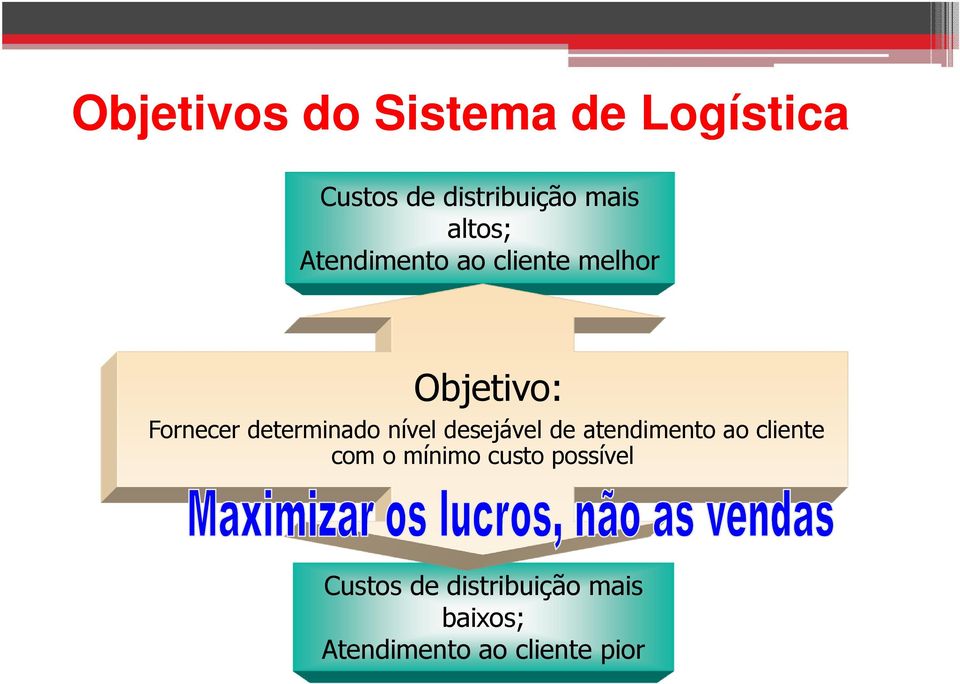 Objetivos do Sistema de Logística

Custos de distribuição mais altos;
Atendimento ao cliente melhor

Objetivo:

Fornecer determinado nível desejável de atendimento ao cliente com o mínimo custo possível

Maximizar os lucros, não as vendas

Custos de distribuição mais baixos;
Atendimento ao cliente pior